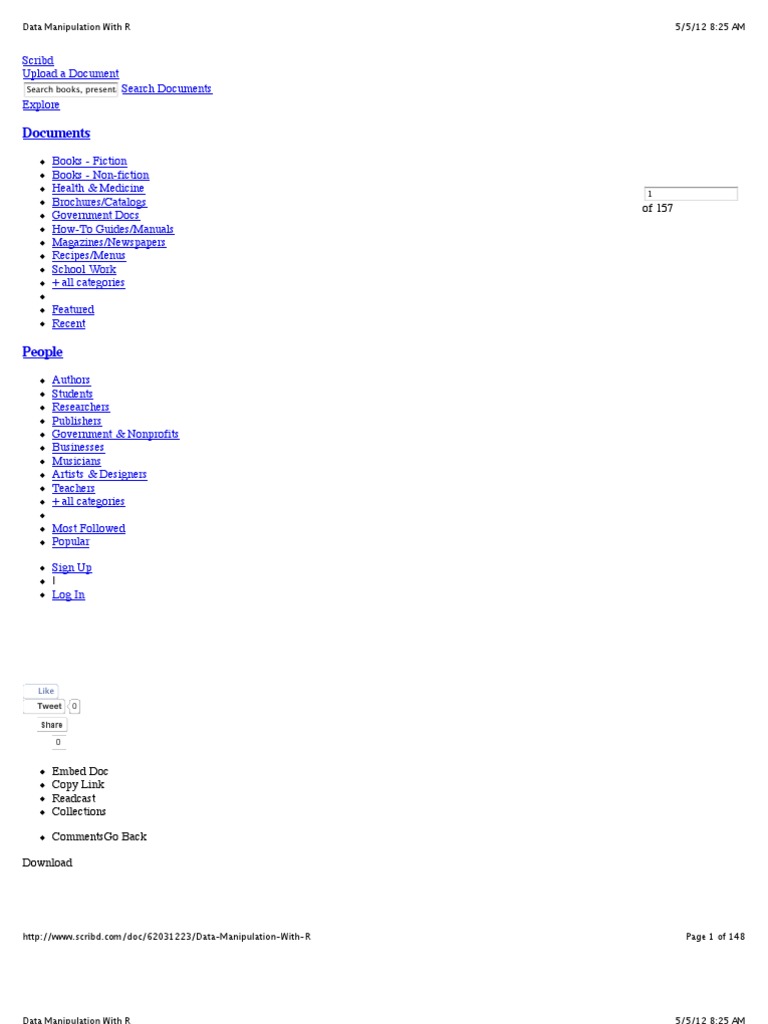 Data Manipulation With R

5/5/12 8:25 AM

Scribd
Upload a Document
Search books, present Search Documents
Explore

Documents

- Books - Fiction
- Books - Non-fiction
- Health & Medicine
- Brochures/Catalogs
- Government Docs
- How-To Guides/Manuals
- Magazines/Newspapers
- Recipes/Menus
- School Work
- + all categories
-
- Featured
- Recent

1
of 157

People

- Authors
- Students
- Researchers
- Publishers
- Government & Nonprofits
- Businesses
- Musicians
- Artists & Designers
- Teachers
- + all categories
-
- Most Followed
- Popular

- Sign Up
- |
- Log In

Like
Tweet 0
Share
0

- Embed Doc
- Copy Link
- Readcast
- Collections

- CommentsGo Back

Download

http://www.scribd.com/doc/62031223/Data-Manipulation-With-R

Page 1 of 148

Data Manipulation With R

5/5/12 8:25 AM